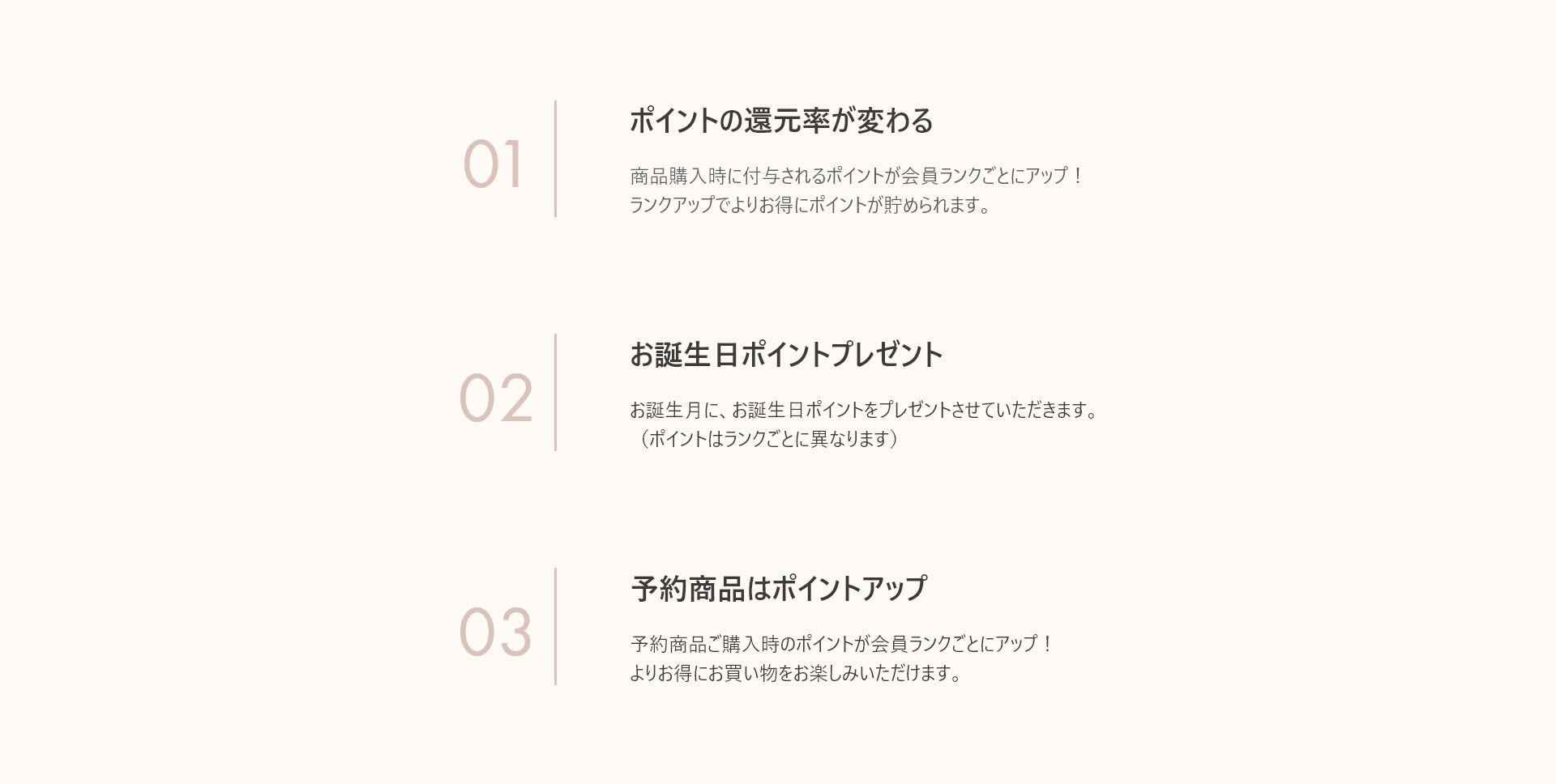 01

ポイントの還元率が変わる

商品購入時に付与されるポイントが会員ランクごとにアップ！
ランクアップでよりお得にポイントが貯められます。

02

お誕生日ポイントプレゼント

お誕生月に、お誕生日ポイントをプレゼントさせていただきます。
（ポイントはランクごとに異なります）

03

予約商品はポイントアップ

予約商品ご購入時のポイントが会員ランクごとにアップ！
よりお得にお買い物をお楽しみいただけます。